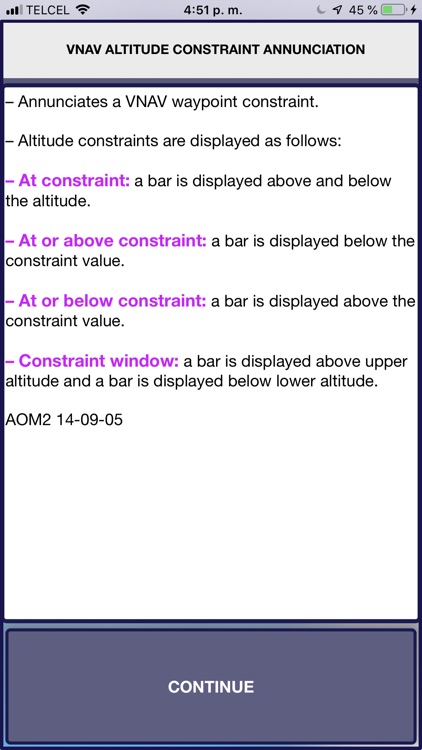 TELCEL 4:51 p. m. 45 %

VNAV ALTITUDE CONSTRAINT ANNUNCIATION

– Annunciates a VNAV waypoint constraint.

– Altitude constraints are displayed as follows:

– At constraint: a bar is displayed above and below the altitude.

– At or above constraint: a bar is displayed below the constraint value.

– At or below constraint: a bar is displayed above the constraint value.

– Constraint window: a bar is displayed above upper altitude and a bar is displayed below lower altitude.

AOM2 14-09-05

CONTINUE